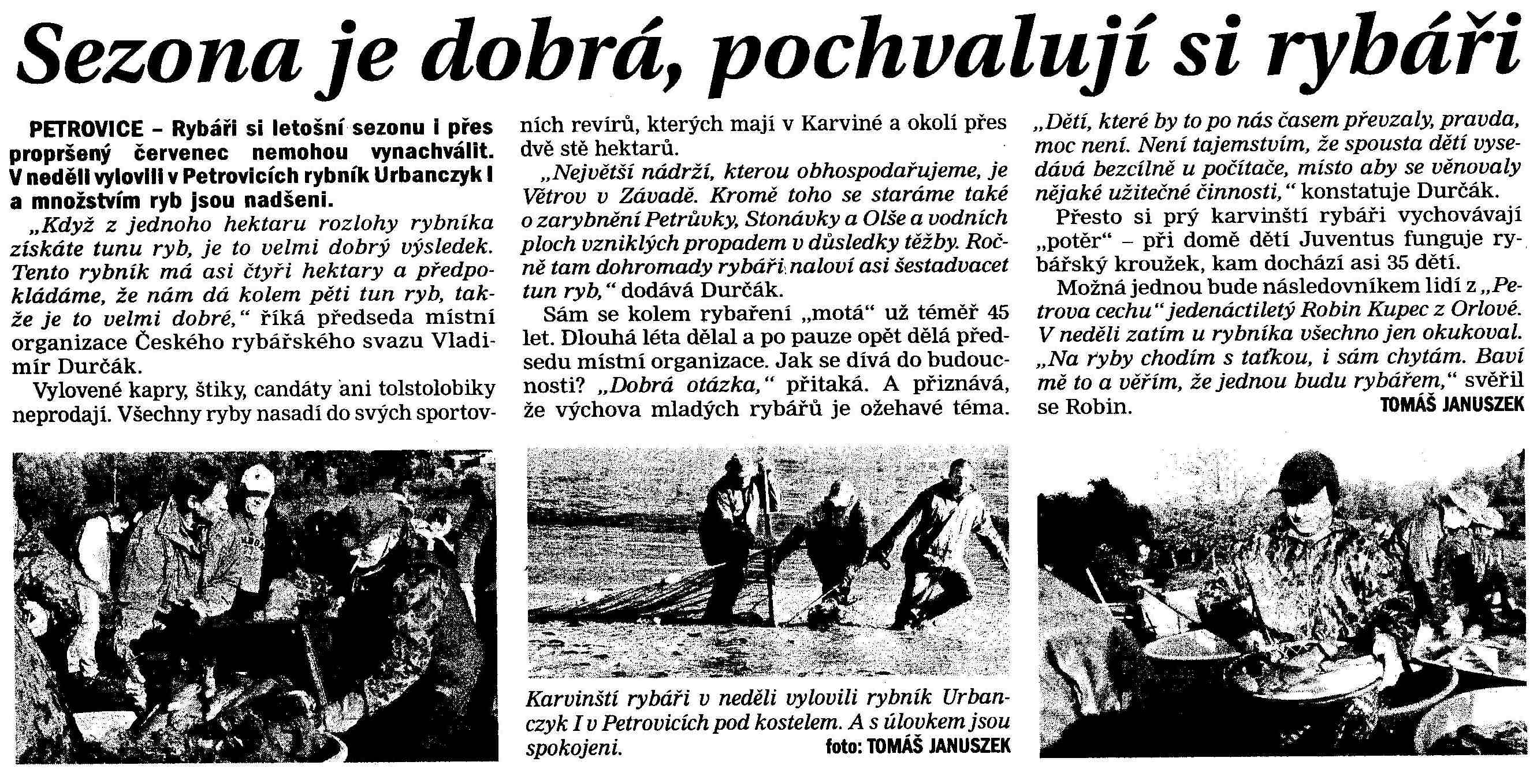 Sezona je dobrá, pochvalují si rybáři

PETROVICE – Rybáři si letošní sezonu i přes propršený červenec nemohou vynachválit. V neděli vylovili v Petrovicích rybník Urbanczyk I a množstvím ryb jsou nadšeni.

„Když z jednoho hektaru rozlohy rybníka získáte tunu ryb, je to velmi dobrý výsledek. Tento rybník má asi čtyři hektary a předpokládáme, že nám dá kolem pěti tun ryb, takže je to velmi dobré," říká předseda místní organizace Českého rybářského svazu Vladimír Durčák.

Vylovené kapry, štiky, candáty ani tolstolobiky neprodají. Všechny ryby nasadí do svých sportovních revírů, kterých mají v Karviné a okolí přes dvě stě hektarů.

„Největší nádrží, kterou obhospodařujeme, je Větrov v Závadě. Kromě toho se staráme také o zarybnění Petrůvky, Stonávky a Olše a vodních ploch vzniklých propadem v důsledky těžby. Ročně tam dohromady rybáři naloví asi šestadvacet tun ryb," dodává Durčák.

Sám se kolem rybaření „motá" už téměř 45 let. Dlouhá léta dělal a po pauze opět dělá předsedu místní organizace. Jak se dívá do budoucnosti? „Dobrá otázka," přitaká. A přiznává, že výchova mladých rybářů je ožehavé téma.

„Dětí, které by to po nás časem převzaly, pravda, moc není. Není tajemstvím, že spousta dětí vysedává bezcílně u počítače, místo aby se věnovaly nějaké užitečné činnosti," konstatuje Durčák.

Přesto si prý karvinští rybáři vychovávají „potěr" – při domě dětí Juventus funguje rybářský kroužek, kam dochází asi 35 dětí.

Možná jednou bude následovníkem lidí z „Petrova cechu" jedenáctiletý Robin Kupec z Orlové. V neděli zatím u rybníka všechno jen okukoval. „Na ryby chodím s taťkou, i sám chytám. Baví mě to a věřím, že jednou budu rybářem," svěřil se Robin.

TOMÁŠ JANUSZEK

Karvinští rybáři v neděli vylovili rybník Urbanczyk I v Petrovicích pod kostelem. A s úlovkem jsou spokojeni. foto: TOMÁŠ JANUSZEK